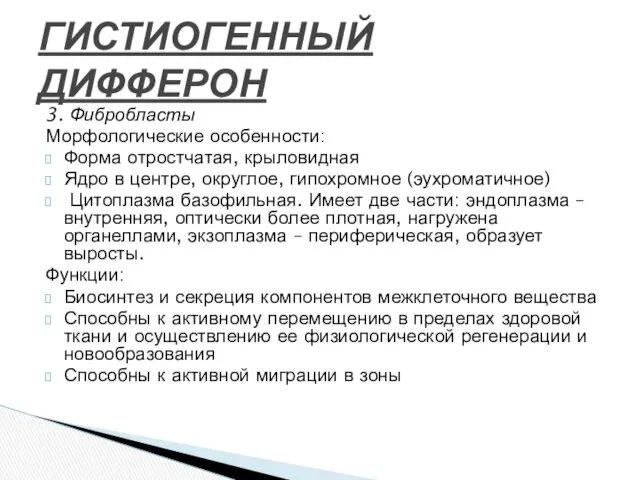 ГИСТИОГЕННЫЙ ДИФФЕРОН

3. Фибробласты

Морфологические особенности:

Форма отростчатая, крыловидная

Ядро в центре, округлое, гипохромное (эухроматичное)

Цитоплазма базофильная. Имеет две части: эндоплазма – внутренняя, оптически более плотная, нагружена органеллами, экзоплазма – периферическая, образует выросты.

Функции:

Биосинтез и секреция компонентов межклеточного вещества

Способны к активному перемещению в пределах здоровой ткани и осуществлению ее физиологической регенерации и новообразования

Способны к активной миграции в зоны